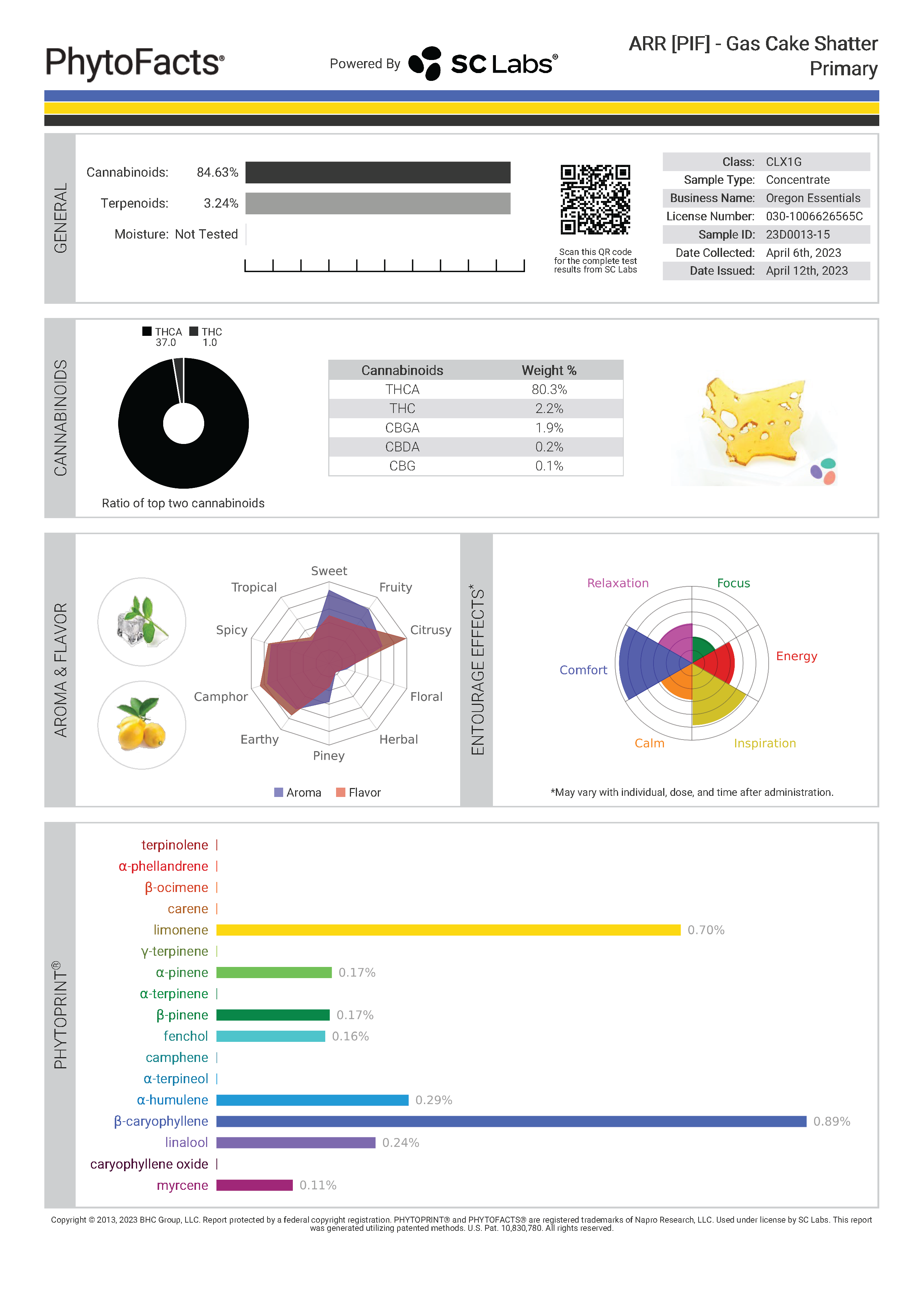 PhytoFacts®

Powered By SC Labs®

ARR [PIF] - Gas Cake Shatter
Primary

GENERAL

Cannabinoids: 84.63%

Terpenoids: 3.24%

Moisture: Not Tested

Scan this QR code for the complete test results from SC Labs

| | |
|---|---|
| Class: | CLX1G |
| Sample Type: | Concentrate |
| Business Name: | Oregon Essentials |
| License Number: | 030-1006626565C |
| Sample ID: | 23D0013-15 |
| Date Collected: | April 6th, 2023 |
| Date Issued: | April 12th, 2023 |

CANNABINOIDS

THCA 37.0
THC 1.0

Ratio of top two cannabinoids

| Cannabinoids | Weight % |
|---|---|
| THCA | 80.3% |
| THC | 2.2% |
| CBGA | 1.9% |
| CBDA | 0.2% |
| CBG | 0.1% |

AROMA & FLAVOR

Sweet
Fruity
Citrusy
Floral
Herbal
Piney
Earthy
Camphor
Spicy
Tropical

Aroma Flavor

ENTOURAGE EFFECTS*

Relaxation
Focus
Energy
Inspiration
Calm
Comfort

*May vary with individual, dose, and time after administration.

PHYTOPRINT®

terpinolene
α-phellandrene
β-ocimene
carene
limonene 0.70%
γ-terpinene
α-pinene 0.17%
α-terpinene
β-pinene 0.17%
fenchol 0.16%
camphene
α-terpineol
α-humulene 0.29%
β-caryophyllene 0.89%
linalool 0.24%
caryophyllene oxide
myrcene 0.11%

Copyright © 2013, 2023 BHC Group, LLC. Report protected by a federal copyright registration. PHYTOPRINT® and PHYTOFACTS® are registered trademarks of Napro Research, LLC. Used under license by SC Labs. This report was generated utilizing patented methods. U.S. Pat. 10,830,780. All rights reserved.